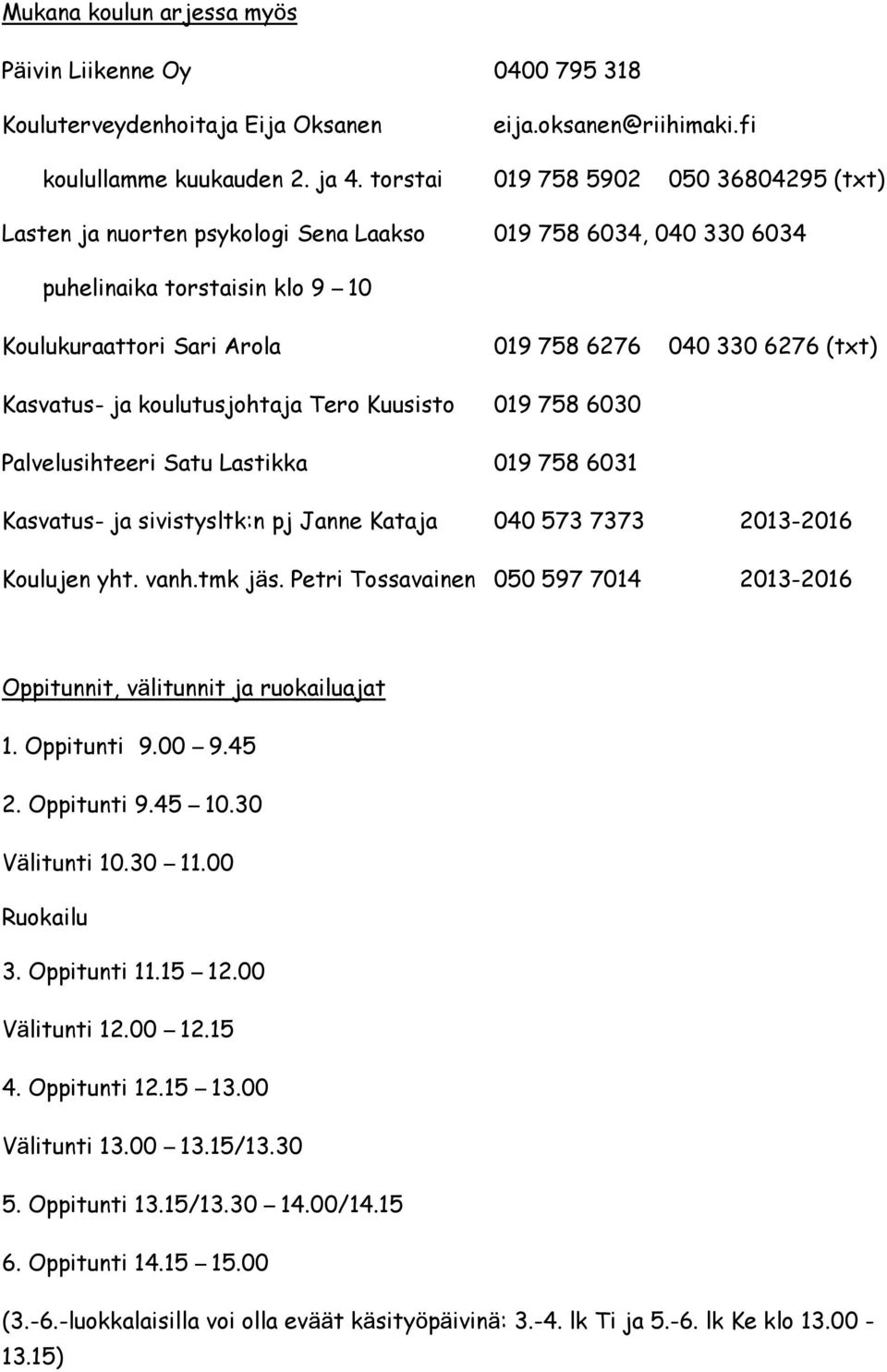 Mukana koulun arjessa myös

Päivin Liikenne Oy 0400 795 318

Kouluterveydenhoitaja Eija Oksanen eija.oksanen@riihimaki.fi

koulullamme kuukauden 2. ja 4. torstai 019 758 5902 050 36804295 (txt)

Lasten ja nuorten psykologi Sena Laakso 019 758 6034, 040 330 6034

puhelinaika torstaisin klo 9 – 10

Koulukuraattori Sari Arola 019 758 6276 040 330 6276 (txt)

Kasvatus- ja koulutusjohtaja Tero Kuusisto 019 758 6030

Palvelusihteeri Satu Lastikka 019 758 6031

Kasvatus- ja sivistysltk:n pj Janne Kataja 040 573 7373 2013-2016

Koulujen yht. vanh.tmk jäs. Petri Tossavainen 050 597 7014 2013-2016

Oppitunnit, välitunnit ja ruokailuajat

1. Oppitunti 9.00 – 9.45

2. Oppitunti 9.45 – 10.30

Välitunti 10.30 – 11.00

Ruokailu

3. Oppitunti 11.15 – 12.00

Välitunti 12.00 – 12.15

4. Oppitunti 12.15 – 13.00

Välitunti 13.00 – 13.15/13.30

5. Oppitunti 13.15/13.30 – 14.00/14.15

6. Oppitunti 14.15 – 15.00

(3.-6.-luokkalaisilla voi olla eväät käsityöpäivinä: 3.-4. lk Ti ja 5.-6. lk Ke klo 13.00 - 13.15)